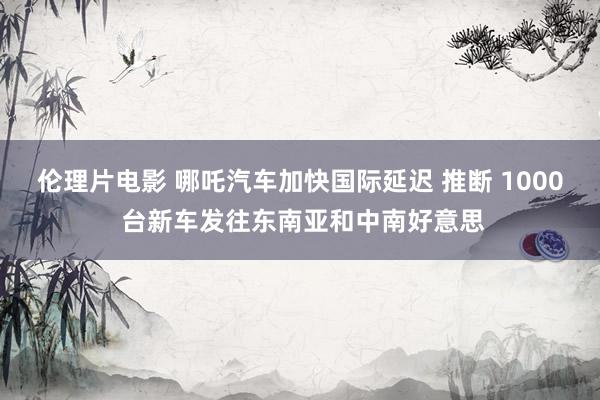 伦理片电影 哪吒汽车加快国际延迟 推断 1000 台新车发往东南亚和中南好意思